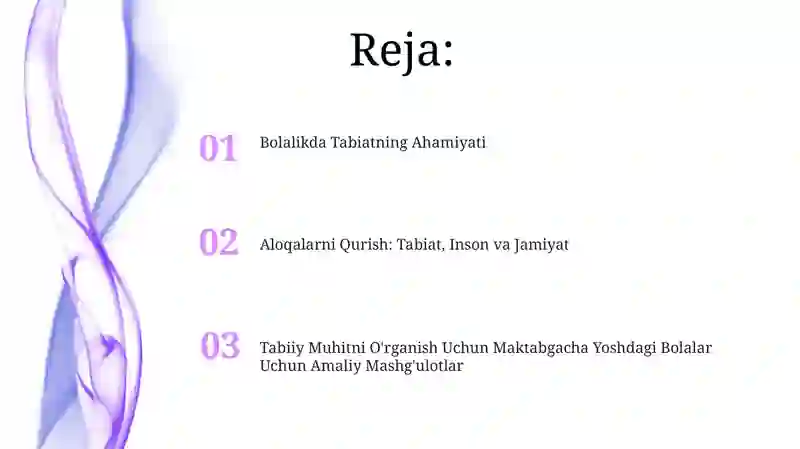 Reja:

01 Bolalikda Tabiatning Ahamiyati

02 Aloqalarni Qurish: Tabiat, Inson va Jamiyat

03 Tabiiy Muhitni O'rganish Uchun Maktabgacha Yoshdagi Bolalar Uchun Amaliy Mashg'ulotlar